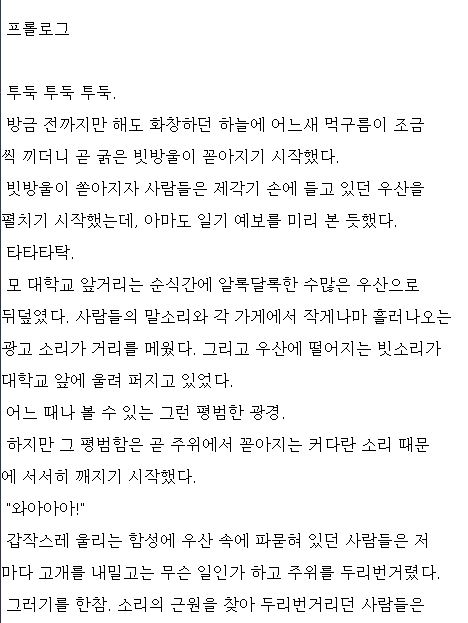 프롤로그

투둑 투둑 투둑.

방금 전까지만 해도 화창하던 하늘에 어느새 먹구름이 조금씩 끼더니 곧 굵은 빗방울이 쏟아지기 시작했다.

빗방울이 쏟아지자 사람들은 제각기 손에 들고 있던 우산을 펼치기 시작했는데, 아마도 일기 예보를 미리 본 듯했다.

타타타탁.

모 대학교 앞거리는 순식간에 알록달록한 수많은 우산으로 뒤덮였다. 사람들의 말소리와 각 가게에서 작게나마 흘러나오는 광고 소리가 거리를 메웠다. 그리고 우산에 떨어지는 빗소리가 대학교 앞에 울려 퍼지고 있었다.

어느 때나 볼 수 있는 그런 평범한 광경.

하지만 그 평범함은 곧 주위에서 쏟아지는 커다란 소리 때문에 서서히 깨지기 시작했다.

"와아아아!"

갑작스레 울리는 함성에 우산 속에 파묻혀 있던 사람들은 저마다 고개를 내밀고는 무슨 일인가 하고 주위를 두리번거렸다.

그러기를 한참. 소리의 근원을 찾아 두리번거리던 사람들은